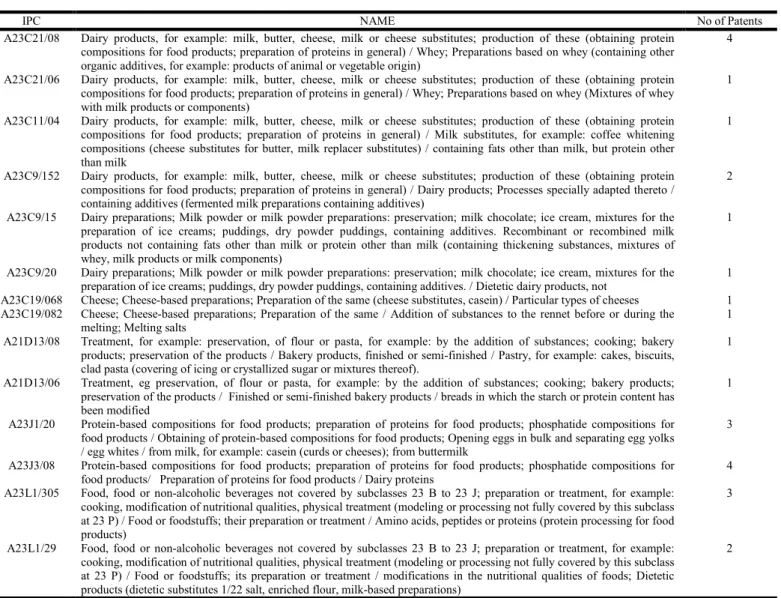 | IPC | NAME | No of Patents |
|---|---|---|
| A23C21/08 | Dairy products, for example: milk, butter, cheese, milk or cheese substitutes; production of these (obtaining protein compositions for food products; preparation of proteins in general) / Whey; Preparations based on whey (containing other organic additives, for example: products of animal or vegetable origin) | 4 |
| A23C21/06 | Dairy products, for example: milk, butter, cheese, milk or cheese substitutes; production of these (obtaining protein compositions for food products; preparation of proteins in general) / Whey; Preparations based on whey (Mixtures of whey with milk products or components) | 1 |
| A23C11/04 | Dairy products, for example: milk, butter, cheese, milk or cheese substitutes; production of these (obtaining protein compositions for food products; preparation of proteins in general) / Milk substitutes, for example: coffee whitening compositions (cheese substitutes for butter, milk replacer substitutes) / containing fats other than milk, but protein other than milk | 1 |
| A23C9/152 | Dairy products, for example: milk, butter, cheese, milk or cheese substitutes; production of these (obtaining protein compositions for food products; preparation of proteins in general) / Dairy products; Processes specially adapted thereto / containing additives (fermented milk preparations containing additives) | 2 |
| A23C9/15 | Dairy preparations; Milk powder or milk powder preparations: preservation; milk chocolate; ice cream, mixtures for the preparation of ice creams; puddings, dry powder puddings, containing additives. Recombinant or recombined milk products not containing fats other than milk or protein other than milk (containing thickening substances, mixtures of whey, milk products or milk components) | 1 |
| A23C9/20 | Dairy preparations; Milk powder or milk powder preparations: preservation; milk chocolate; ice cream, mixtures for the preparation of ice creams; puddings, dry powder puddings, containing additives. / Dietetic dairy products, not | 1 |
| A23C19/068 | Cheese; Cheese-based preparations; Preparation of the same (cheese substitutes, casein) / Particular types of cheeses | 1 |
| A23C19/082 | Cheese; Cheese-based preparations; Preparation of the same / Addition of substances to the rennet before or during the melting; Melting salts | 1 |
| A21D13/08 | Treatment, for example: preservation, of flour or pasta, for example: by the addition of substances; cooking; bakery products; preservation of the products / Bakery products, finished or semi-finished / Pastry, for example: cakes, biscuits, clad pasta (covering of icing or crystallized sugar or mixtures thereof). | 1 |
| A21D13/06 | Treatment, eg preservation, of flour or pasta, for example: by the addition of substances; cooking; bakery products; preservation of the products / Finished or semi-finished bakery products / breads in which the starch or protein content has been modified | 1 |
| A23J1/20 | Protein-based compositions for food products; preparation of proteins for food products; phosphatide compositions for food products / Obtaining of protein-based compositions for food products; Opening eggs in bulk and separating egg yolks / egg whites / from milk, for example: casein (curds or cheeses); from buttermilk | 3 |
| A23J3/08 | Protein-based compositions for food products; preparation of proteins for food products; phosphatide compositions for food products/ Preparation of proteins for food products / Dairy proteins | 4 |
| A23L1/305 | Food, food or non-alcoholic beverages not covered by subclasses 23 B to 23 J; preparation or treatment, for example: cooking, modification of nutritional qualities, physical treatment (modeling or processing not fully covered by this subclass at 23 P) / Food or foodstuffs; their preparation or treatment / Amino acids, peptides or proteins (protein processing for food products) | 3 |
| A23L1/29 | Food, food or non-alcoholic beverages not covered by subclasses 23 B to 23 J; preparation or treatment, for example: cooking, modification of nutritional qualities, physical treatment (modeling or processing not fully covered by this subclass at 23 P) / Food or foodstuffs; its preparation or treatment / modifications in the nutritional qualities of foods; Dietetic products (dietetic substitutes 1/22 salt, enriched flour, milk-based preparations) | 2 |